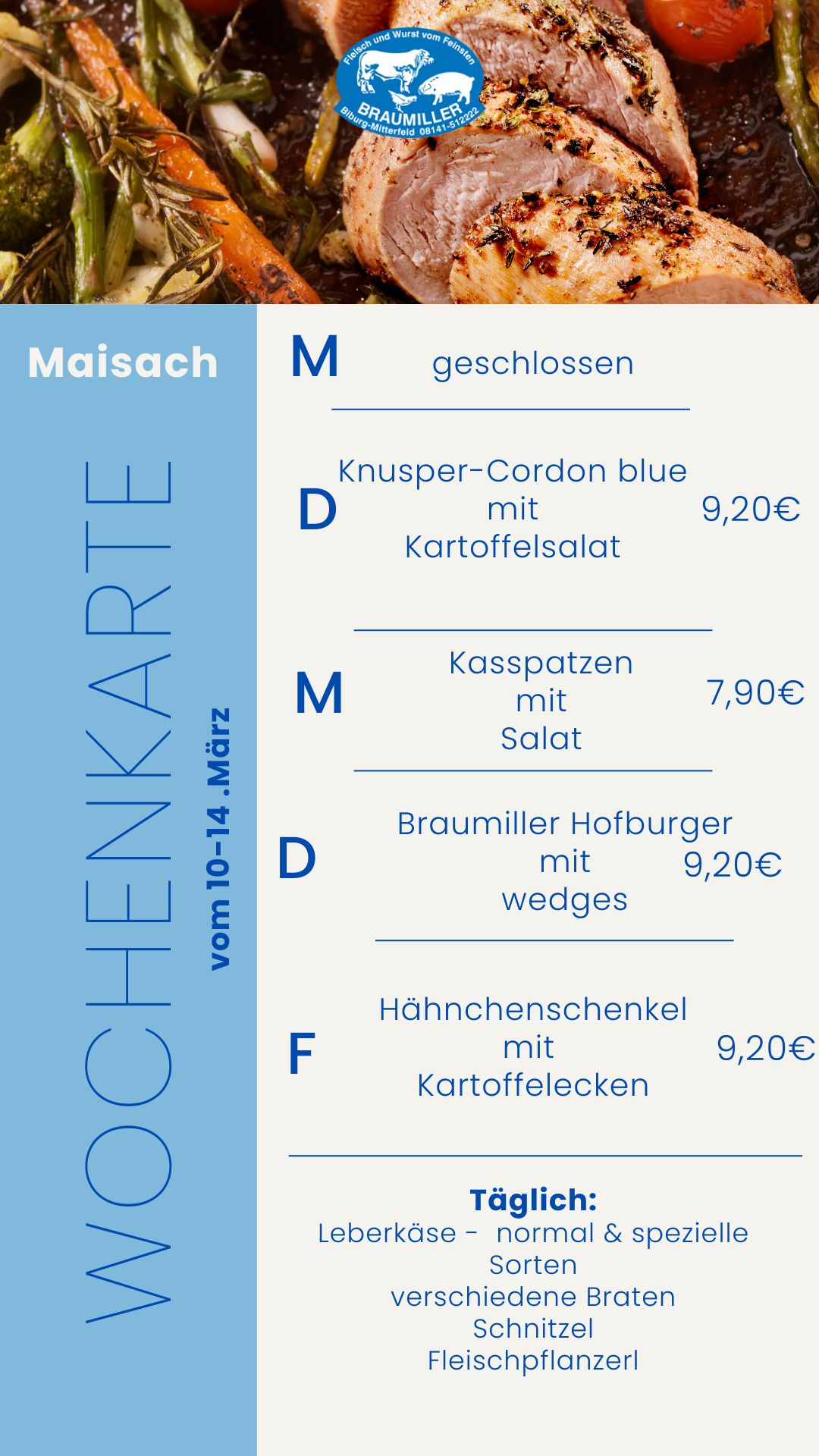 Fleisch und Wurst vom Feinsten
BRAUMILLER
Biburg-Mitterfeld 08141-512222

Maisach

WOCHENKARTE

vom 10-14 .März

M geschlossen

D Knusper-Cordon blue mit Kartoffelsalat 9,20€

M Kasspatzen mit Salat 7,90€

D Braumiller Hofburger mit wedges 9,20€

F Hähnchenschenkel mit Kartoffelecken 9,20€

Täglich:
Leberkäse - normal & spezielle Sorten
verschiedene Braten
Schnitzel
Fleischpflanzerl